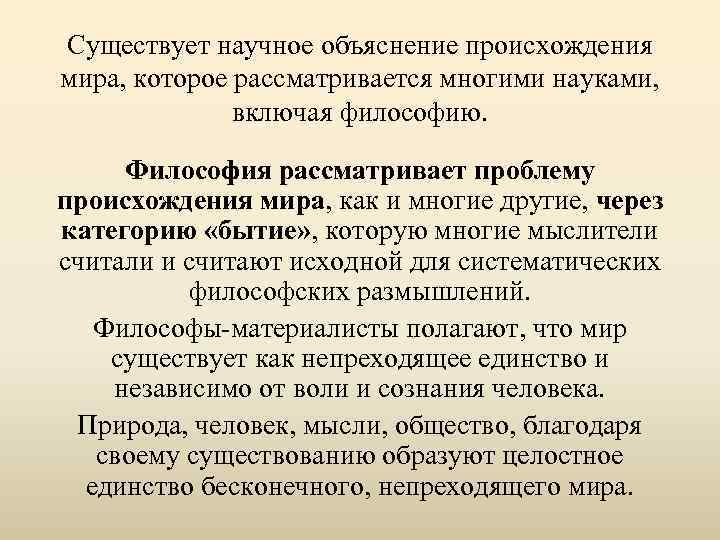 Существует научное объяснение происхождения мира, которое рассматривается многими науками, включая философию.

Философия рассматривает проблему происхождения мира, как и многие другие, через категорию «бытие», которую многие мыслители считали и считают исходной для систематических философских размышлений.

Философы-материалисты полагают, что мир существует как непреходящее единство и независимо от воли и сознания человека.

Природа, человек, мысли, общество, благодаря своему существованию образуют целостное единство бесконечного, непреходящего мира.